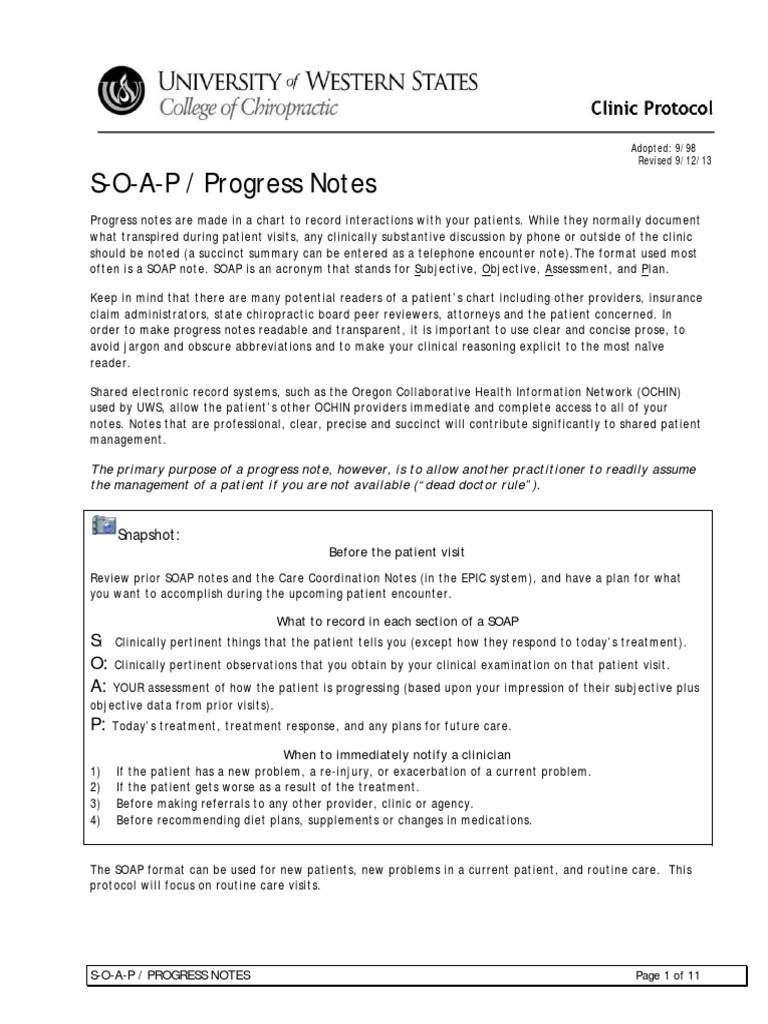 UNIVERSITY of WESTERN STATES
College of Chiropractic

Clinic Protocol

Adopted: 9/98
Revised 9/12/13

S-O-A-P / Progress Notes

Progress notes are made in a chart to record interactions with your patients. While they normally document what transpired during patient visits, any clinically substantive discussion by phone or outside of the clinic should be noted (a succinct summary can be entered as a telephone encounter note).The format used most often is a SOAP note. SOAP is an acronym that stands for Subjective, Objective, Assessment, and Plan.

Keep in mind that there are many potential readers of a patient's chart including other providers, insurance claim administrators, state chiropractic board peer reviewers, attorneys and the patient concerned. In order to make progress notes readable and transparent, it is important to use clear and concise prose, to avoid jargon and obscure abbreviations and to make your clinical reasoning explicit to the most naïve reader.

Shared electronic record systems, such as the Oregon Collaborative Health Information Network (OCHIN) used by UWS, allow the patient's other OCHIN providers immediate and complete access to all of your notes. Notes that are professional, clear, precise and succinct will contribute significantly to shared patient management.

The primary purpose of a progress note, however, is to allow another practitioner to readily assume the management of a patient if you are not available ("dead doctor rule").

Snapshot:

Before the patient visit

Review prior SOAP notes and the Care Coordination Notes (in the EPIC system), and have a plan for what you want to accomplish during the upcoming patient encounter.

What to record in each section of a SOAP

S: Clinically pertinent things that the patient tells you (except how they respond to today's treatment).
O: Clinically pertinent observations that you obtain by your clinical examination on that patient visit.
A: YOUR assessment of how the patient is progressing (based upon your impression of their subjective plus objective data from prior visits).
P: Today's treatment, treatment response, and any plans for future care.

When to immediately notify a clinician
1) If the patient has a new problem, a re-injury, or exacerbation of a current problem.
2) If the patient gets worse as a result of the treatment.
3) Before making referrals to any other provider, clinic or agency.
4) Before recommending diet plans, supplements or changes in medications.

The SOAP format can be used for new patients, new problems in a current patient, and routine care. This protocol will focus on routine care visits.

S-O-A-P / PROGRESS NOTES Page 1 of 11